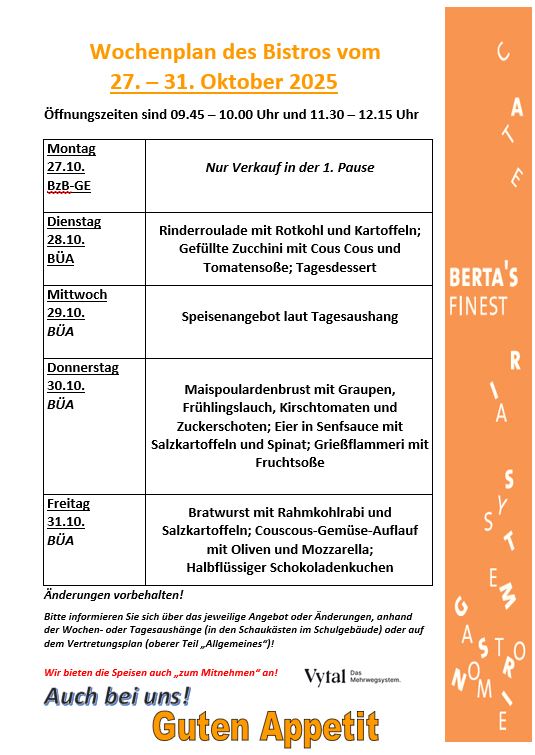 Wochenplan des Bistros vom
27. – 31. Oktober 2025

Öffnungszeiten sind 09.45 – 10.00 Uhr und 11.30 – 12.15 Uhr

| | |
|---|---|
| Montag 27.10. BzB-GE | Nur Verkauf in der 1. Pause |
| Dienstag 28.10. BÜA | Rinderroulade mit Rotkohl und Kartoffeln; Gefüllte Zucchini mit Cous Cous und Tomatensoße; Tagesdessert |
| Mittwoch 29.10. BÜA | Speisenangebot laut Tagesaushang |
| Donnerstag 30.10. BÜA | Maispoulardenbrust mit Graupen, Frühlingslauch, Kirschtomaten und Zuckerschoten; Eier in Senfsauce mit Salzkartoffeln und Spinat; Grießflammeri mit Fruchtsoße |
| Freitag 31.10. BÜA | Bratwurst mit Rahmkohlrabi und Salzkartoffeln; Couscous-Gemüse-Auflauf mit Oliven und Mozzarella; Halbflüssiger Schokoladenkuchen |

Änderungen vorbehalten!

Bitte informieren Sie sich über das jeweilige Angebot oder Änderungen, anhand der Wochen- oder Tagesaushänge (in den Schaukästen im Schulgebäude) oder auf dem Vertretungsplan (oberer Teil „Allgemeines“)!

Wir bieten die Speisen auch „zum Mitnehmen“ an!

Vytal Das Mehrwegsystem.

Auch bei uns!
Guten Appetit

CATE
BERTA'S
FINEST
RIA
SYSTEM
GASTRONOMIE